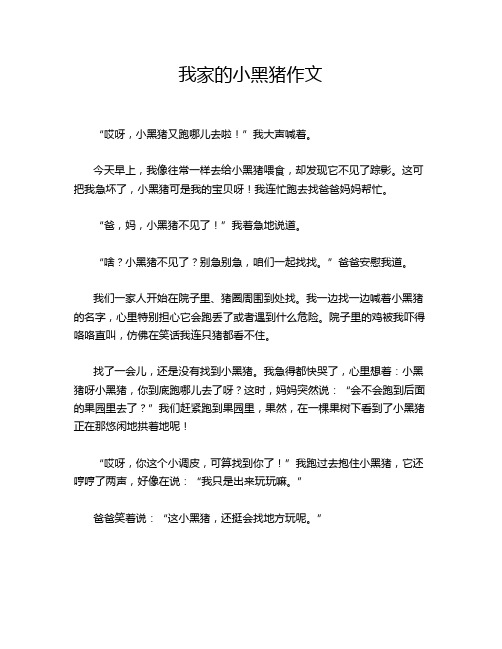 我家的小黑猪作文

“哎呀，小黑猪又跑哪儿去啦！”我大声喊着。

今天早上，我像往常一样去给小黑猪喂食，却发现它不见了踪影。这可把我急坏了，小黑猪可是我的宝贝呀！我连忙跑去找爸爸妈妈帮忙。

“爸，妈，小黑猪不见了！”我着急地说道。

“啥？小黑猪不见了？别急别急，咱们一起找找。”爸爸安慰我道。

我们一家人开始在院子里、猪圈周围到处找。我一边找一边喊着小黑猪的名字，心里特别担心它会跑丢了或者遇到什么危险。院子里的鸡被我吓得咯咯直叫，仿佛在笑话我连只猪都看不住。

找了一会儿，还是没有找到小黑猪。我急得都快哭了，心里想着：小黑猪呀小黑猪，你到底跑哪儿去了呀？这时，妈妈突然说：“会不会跑到后面的果园里去了？”我们赶紧跑到果园里，果然，在一棵果树下看到了小黑猪正在那悠闲地拱着地呢！

“哎呀，你这个小调皮，可算找到你了！”我跑过去抱住小黑猪，它还哼哼了两声，好像在说：“我只是出来玩玩嘛。”

爸爸笑着说：“这小黑猪，还挺会找地方玩呢。”